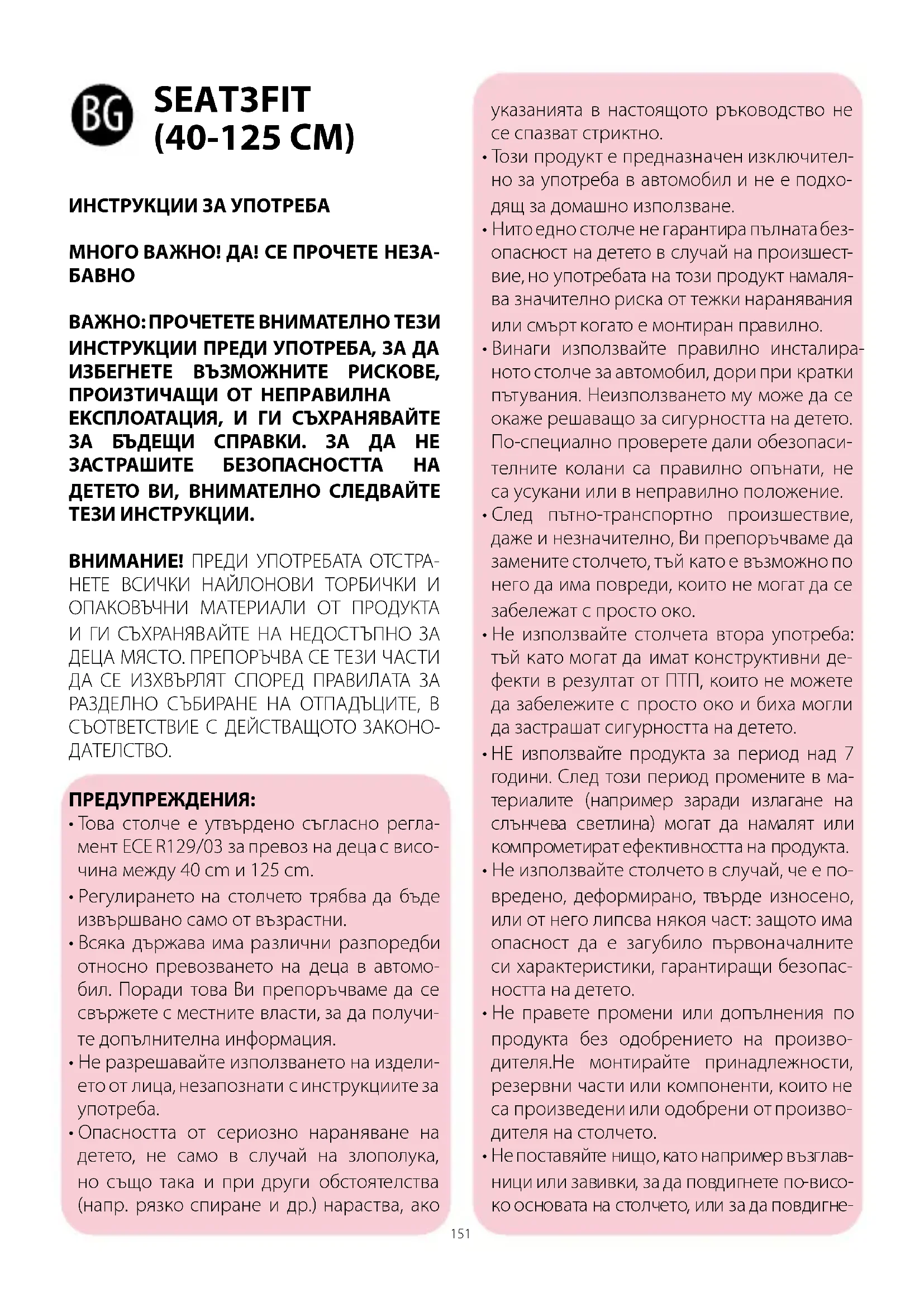 BG SEAT3FIT (40-125 CM)

ИНСТРУКЦИИ ЗА УПОТРЕБА

МНОГО ВАЖНО! ДА! СЕ ПРОЧЕТЕ НЕЗАБАВНО

ВАЖНО: ПРОЧЕТЕТЕ ВНИМАТЕЛНО ТЕЗИ ИНСТРУКЦИИ ПРЕДИ УПОТРЕБА, ЗА ДА ИЗБЕГНЕТЕ ВЪЗМОЖНИТЕ РИСКОВЕ, ПРОИЗТИЧАЩИ ОТ НЕПРАВИЛНА ЕКСПЛОАТАЦИЯ, И ГИ СЪХРАНЯВАЙТЕ ЗА БЪДЕЩИ СПРАВКИ. ЗА ДА НЕ ЗАСТРАШИТЕ БЕЗОПАСНОСТТА НА ДЕТЕТО ВИ, ВНИМАТЕЛНО СЛЕДВАЙТЕ ТЕЗИ ИНСТРУКЦИИ.

ВНИМАНИЕ! ПРЕДИ УПОТРЕБАТА ОТСТРАНЕТЕ ВСИЧКИ НАЙЛОНОВИ ТОРБИЧКИ И ОПАКОВЪЧНИ МАТЕРИАЛИ ОТ ПРОДУКТА И ГИ СЪХРАНЯВАЙТЕ НА НЕДОСТЪПНО ЗА ДЕЦА МЯСТО. ПРЕПОРЪЧВА СЕ ТЕЗИ ЧАСТИ ДА СЕ ИЗХВЪРЛЯТ СПОРЕД ПРАВИЛАТА ЗА РАЗДЕЛНО СЪБИРАНЕ НА ОТПАДЪЦИТЕ, В СЪОТВЕТСТВИЕ С ДЕЙСТВАЩОТО ЗАКОНОДАТЕЛСТВО.

ПРЕДУПРЕЖДЕНИЯ:
• Това столче е утвърдено съгласно регламент ECE R129/03 за превоз на деца с височина между 40 cm и 125 cm.
• Регулирането на столчето трябва да бъде извършвано само от възрастни.
• Всяка държава има различни разпоредби относно превозването на деца в автомобил. Поради това Ви препоръчваме да се свържете с местните власти, за да получите допълнителна информация.
• Не разрешавайте използването на изделието от лица, незапознати с инструкциите за употреба.
• Опасността от сериозно нараняване на детето, не само в случай на злополука, но също така и при други обстоятелства (напр. рязко спиране и др.) нараства, ако указанията в настоящото ръководство не се спазват стриктно.
• Този продукт е предназначен изключително за употреба в автомобил и не е подходящ за домашно използване.
• Нито едно столче не гарантира пълната безопасност на детето в случай на произшествие, но употребата на този продукт намалява значително риска от тежки наранявания или смърт когато е монтиран правилно.
• Винаги използвайте правилно инсталираното столче за автомобил, дори при кратки пътувания. Неизползването му може да се окаже решаващо за сигурността на детето. По-специално проверете дали обезопасителните колани са правилно опънати, не са усукани или в неправилно положение.
• След пътно-транспортно произшествие, даже и незначително, Ви препоръчваме да замените столчето, тъй като е възможно по него да има повреди, които не могат да се забележат с просто око.
• Не използвайте столчета втора употреба: тъй като могат да имат конструктивни дефекти в резултат от ПТП, които не можете да забележите с просто око и биха могли да застрашат сигурността на детето.
• НЕ използвайте продукта за период над 7 години. След този период промените в материалите (например заради излагане на слънчева светлина) могат да намалят или компрометират ефективността на продукта.
• Не използвайте столчето в случай, че е повредено, деформирано, твърде износено, или от него липсва някоя част: защото има опасност да е загубило първоначалните си характеристики, гарантиращи безопасността на детето.
• Не правете промени или допълнения по продукта без одобрението на производителя.Не монтирайте принадлежности, резервни части или компоненти, които не са произведени или одобрени от производителя на столчето.
• Не поставяйте нищо, като например възглавници или завивки, за да повдигнете по-високо основата на столчето, или за да повдигне-

151